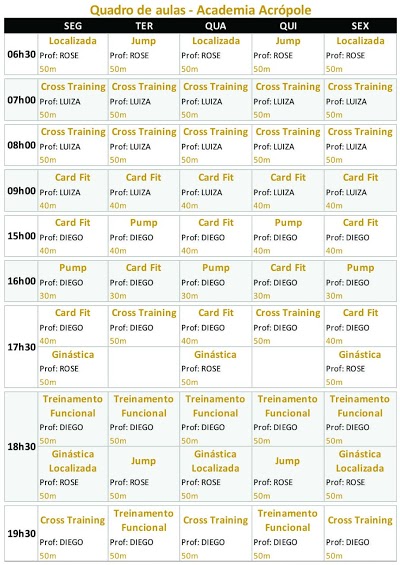 Quadro de aulas - Academia Acrópole

| | SEG | TER | QUA | QUI | SEX |
|---|---|---|---|---|---|
| 06h30 | Localizada Prof: ROSE 50m | Jump Prof: ROSE 50m | Localizada Prof: ROSE 50m | Jump Prof: ROSE 50m | Localizada Prof: ROSE 50m |
| 07h00 | Cross Training Prof: LUIZA 50m | Cross Training Prof: LUIZA 50m | Cross Training Prof: LUIZA 50m | Cross Training Prof: LUIZA 50m | Cross Training Prof: LUIZA 50m |
| 08h00 | Cross Training Prof: LUIZA 50m | Cross Training Prof: LUIZA 50m | Cross Training Prof: LUIZA 50m | Cross Training Prof: LUIZA 50m | Cross Training Prof: LUIZA 50m |
| 09h00 | Card Fit Prof: LUIZA 40m | Card Fit Prof: LUIZA 40m | Card Fit Prof: LUIZA 40m | Card Fit Prof: LUIZA 40m | Card Fit Prof: LUIZA 40m |
| 15h00 | Card Fit Prof: DIEGO 40m | Pump Prof: DIEGO 40m | Card Fit Prof: DIEGO 40m | Pump Prof: DIEGO 40m | Card Fit Prof: DIEGO 40m |
| 16h00 | Pump Prof: DIEGO 30m | Card Fit Prof: DIEGO 30m | Pump Prof: DIEGO 30m | Card Fit Prof: DIEGO 30m | Pump Prof: DIEGO 30m |
| 17h30 | Card Fit Prof: DIEGO 40m | Cross Training Prof: DIEGO 50m | Card Fit Prof: DIEGO 40m | Cross Training Prof: DIEGO 50m | Card Fit Prof: DIEGO 40m |
| | Ginástica Prof: ROSE 50m | | Ginástica Prof: ROSE 50m | | Ginástica Prof: ROSE 50m |
| 18h30 | Treinamento Funcional Prof: DIEGO 50m | Treinamento Funcional Prof: DIEGO 50m | Treinamento Funcional Prof: DIEGO 50m | Treinamento Funcional Prof: DIEGO 50m | Treinamento Funcional Prof: DIEGO 50m |
| | Ginástica Localizada Prof: ROSE 50m | Jump Prof: ROSE 50m | Ginástica Localizada Prof: ROSE 50m | Jump Prof: ROSE 50m | Ginástica Localizada Prof: ROSE 50m |
| 19h30 | Cross Training Prof: DIEGO 50m | Treinamento Funcional Prof: DIEGO 50m | Cross Training Prof: DIEGO 50m | Treinamento Funcional Prof: DIEGO 50m | Cross Training Prof: DIEGO 50m |